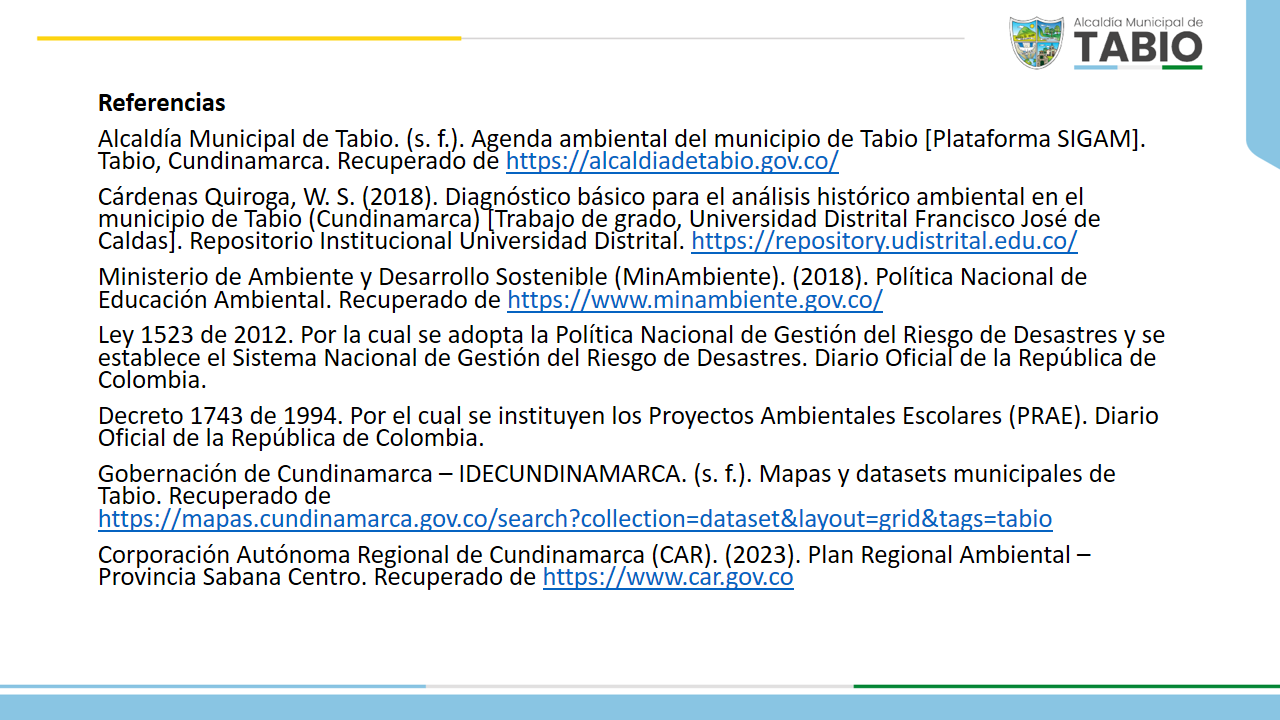 Alcaldía Municipal de
TABIO

Referencias

Alcaldía Municipal de Tabio. (s. f.). Agenda ambiental del municipio de Tabio [Plataforma SIGAM]. Tabio, Cundinamarca. Recuperado de https://alcaldiadetabio.gov.co/

Cárdenas Quiroga, W. S. (2018). Diagnóstico básico para el análisis histórico ambiental en el municipio de Tabio (Cundinamarca) [Trabajo de grado, Universidad Distrital Francisco José de Caldas]. Repositorio Institucional Universidad Distrital. https://repository.udistrital.edu.co/

Ministerio de Ambiente y Desarrollo Sostenible (MinAmbiente). (2018). Política Nacional de Educación Ambiental. Recuperado de https://www.minambiente.gov.co/

Ley 1523 de 2012. Por la cual se adopta la Política Nacional de Gestión del Riesgo de Desastres y se establece el Sistema Nacional de Gestión del Riesgo de Desastres. Diario Oficial de la República de Colombia.

Decreto 1743 de 1994. Por el cual se instituyen los Proyectos Ambientales Escolares (PRAE). Diario Oficial de la República de Colombia.

Gobernación de Cundinamarca – IDECUNDINAMARCA. (s. f.). Mapas y datasets municipales de Tabio. Recuperado de https://mapas.cundinamarca.gov.co/search?collection=dataset&layout=grid&tags=tabio

Corporación Autónoma Regional de Cundinamarca (CAR). (2023). Plan Regional Ambiental – Provincia Sabana Centro. Recuperado de https://www.car.gov.co